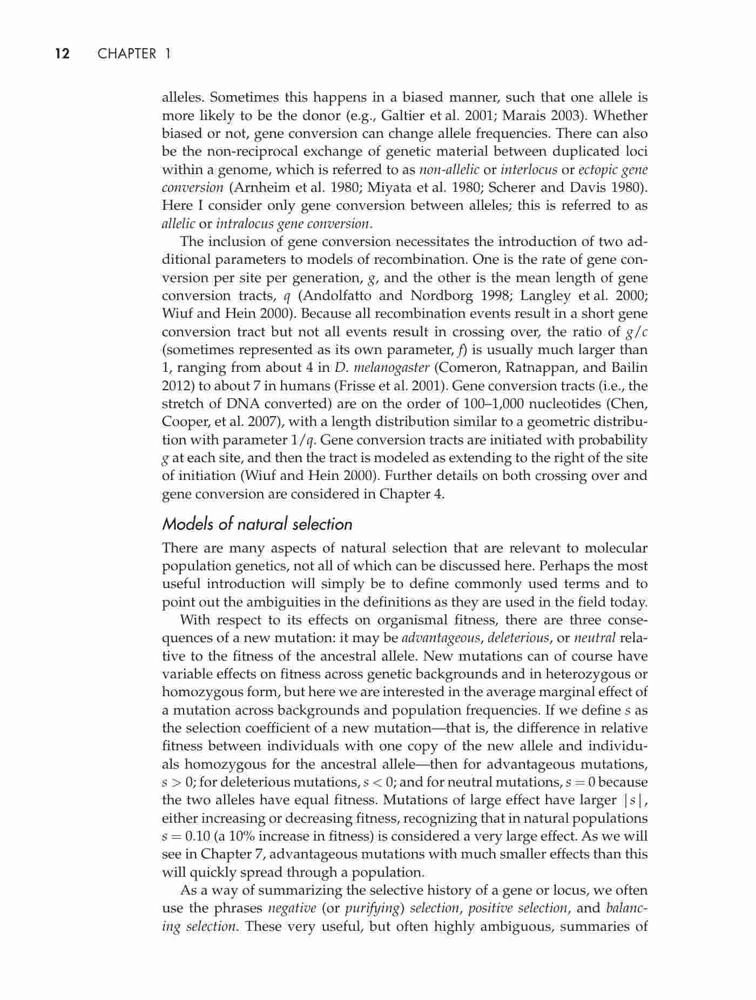 12 CHAPTER 1

alleles. Sometimes this happens in a biased manner, such that one allele is more likely to be the donor (e.g., Galtier et al. 2001; Marais 2003). Whether biased or not, gene conversion can change allele frequencies. There can also be the non-reciprocal exchange of genetic material between duplicated loci within a genome, which is referred to as non-allelic or interlocus or ectopic gene conversion (Arnheim et al. 1980; Miyata et al. 1980; Scherer and Davis 1980). Here I consider only gene conversion between alleles; this is referred to as allelic or intralocus gene conversion.

The inclusion of gene conversion necessitates the introduction of two additional parameters to models of recombination. One is the rate of gene conversion per site per generation, $g$, and the other is the mean length of gene conversion tracts, $q$ (Andolfatto and Nordborg 1998; Langley et al. 2000; Wiuf and Hein 2000). Because all recombination events result in a short gene conversion tract but not all events result in crossing over, the ratio of $g/c$ (sometimes represented as its own parameter, $f$) is usually much larger than 1, ranging from about 4 in D. melanogaster (Comeron, Ratnappan, and Bailin 2012) to about 7 in humans (Frisse et al. 2001). Gene conversion tracts (i.e., the stretch of DNA converted) are on the order of 100–1,000 nucleotides (Chen, Cooper, et al. 2007), with a length distribution similar to a geometric distribution with parameter $1/q$. Gene conversion tracts are initiated with probability $g$ at each site, and then the tract is modeled as extending to the right of the site of initiation (Wiuf and Hein 2000). Further details on both crossing over and gene conversion are considered in Chapter 4.

Models of natural selection

There are many aspects of natural selection that are relevant to molecular population genetics, not all of which can be discussed here. Perhaps the most useful introduction will simply be to define commonly used terms and to point out the ambiguities in the definitions as they are used in the field today.

With respect to its effects on organismal fitness, there are three consequences of a new mutation: it may be advantageous, deleterious, or neutral relative to the fitness of the ancestral allele. New mutations can of course have variable effects on fitness across genetic backgrounds and in heterozygous or homozygous form, but here we are interested in the average marginal effect of a mutation across backgrounds and population frequencies. If we define $s$ as the selection coefficient of a new mutation—that is, the difference in relative fitness between individuals with one copy of the new allele and individuals homozygous for the ancestral allele—then for advantageous mutations, $s > 0$; for deleterious mutations, $s < 0$; and for neutral mutations, $s = 0$ because the two alleles have equal fitness. Mutations of large effect have larger $|s|$, either increasing or decreasing fitness, recognizing that in natural populations $s = 0.10$ (a 10% increase in fitness) is considered a very large effect. As we will see in Chapter 7, advantageous mutations with much smaller effects than this will quickly spread through a population.

As a way of summarizing the selective history of a gene or locus, we often use the phrases negative (or purifying) selection, positive selection, and balancing selection. These very useful, but often highly ambiguous, summaries of